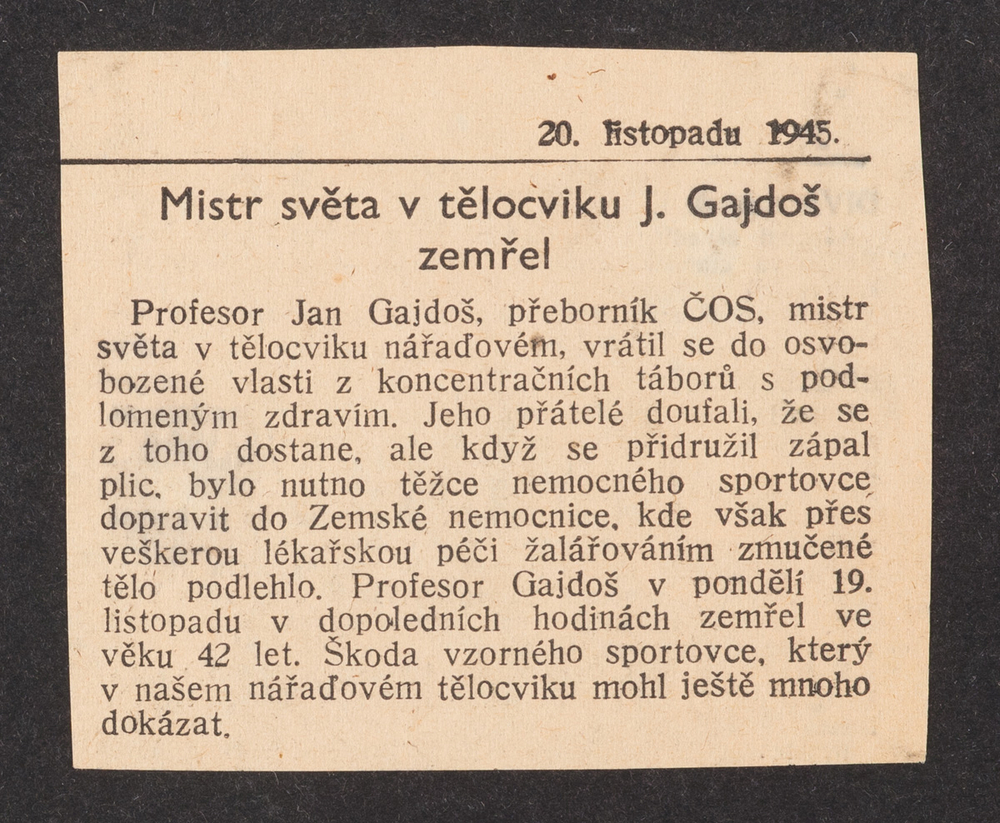 20. listopadu 1945.

Mistr světa v tělocviku J. Gajdoš zemřel

Profesor Jan Gajdoš, přeborník ČOS, mistr světa v tělocviku nářaďovém, vrátil se do osvobozené vlasti z koncentračních táborů s podlomeným zdravím. Jeho přátelé doufali, že se z toho dostane, ale když se přidružil zápal plic, bylo nutno těžce nemocného sportovce dopravit do Zemské nemocnice, kde však přes veškerou lékařskou péči žalářováním zmučené tělo podlehlo. Profesor Gajdoš v pondělí 19. listopadu v dopoledních hodinách zemřel ve věku 42 let. Škoda vzorného sportovce, který v našem nářaďovém tělocviku mohl ještě mnoho dokázat.